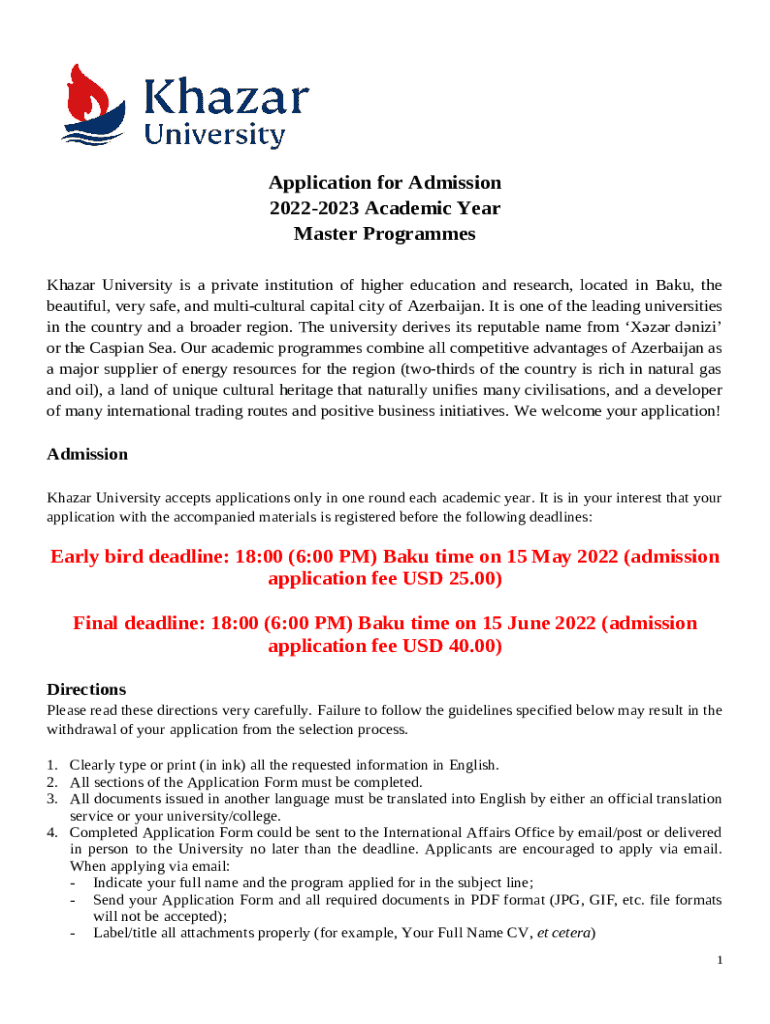 Khazar University

Application for Admission
2022-2023 Academic Year
Master Programmes

Khazar University is a private institution of higher education and research, located in Baku, the beautiful, very safe, and multi-cultural capital city of Azerbaijan. It is one of the leading universities in the country and a broader region. The university derives its reputable name from 'Xəzər dənizi' or the Caspian Sea. Our academic programmes combine all competitive advantages of Azerbaijan as a major supplier of energy resources for the region (two-thirds of the country is rich in natural gas and oil), a land of unique cultural heritage that naturally unifies many civilisations, and a developer of many international trading routes and positive business initiatives. We welcome your application!

Admission

Khazar University accepts applications only in one round each academic year. It is in your interest that your application with the accompanied materials is registered before the following deadlines:

Early bird deadline: 18:00 (6:00 PM) Baku time on 15 May 2022 (admission application fee USD 25.00)

Final deadline: 18:00 (6:00 PM) Baku time on 15 June 2022 (admission application fee USD 40.00)

Directions
Please read these directions very carefully. Failure to follow the guidelines specified below may result in the withdrawal of your application from the selection process.

1. Clearly type or print (in ink) all the requested information in English.
2. All sections of the Application Form must be completed.
3. All documents issued in another language must be translated into English by either an official translation service or your university/college.
4. Completed Application Form could be sent to the International Affairs Office by email/post or delivered in person to the University no later than the deadline. Applicants are encouraged to apply via email. When applying via email:
- Indicate your full name and the program applied for in the subject line;
- Send your Application Form and all required documents in PDF format (JPG, GIF, etc. file formats will not be accepted);
- Label/title all attachments properly (for example, Your Full Name CV, et cetera)

1